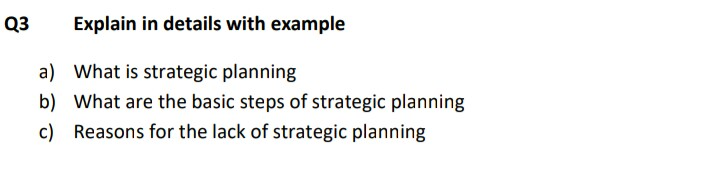 Q3 Explain in details with example

a) What is strategic planning
b) What are the basic steps of strategic planning
c) Reasons for the lack of strategic planning